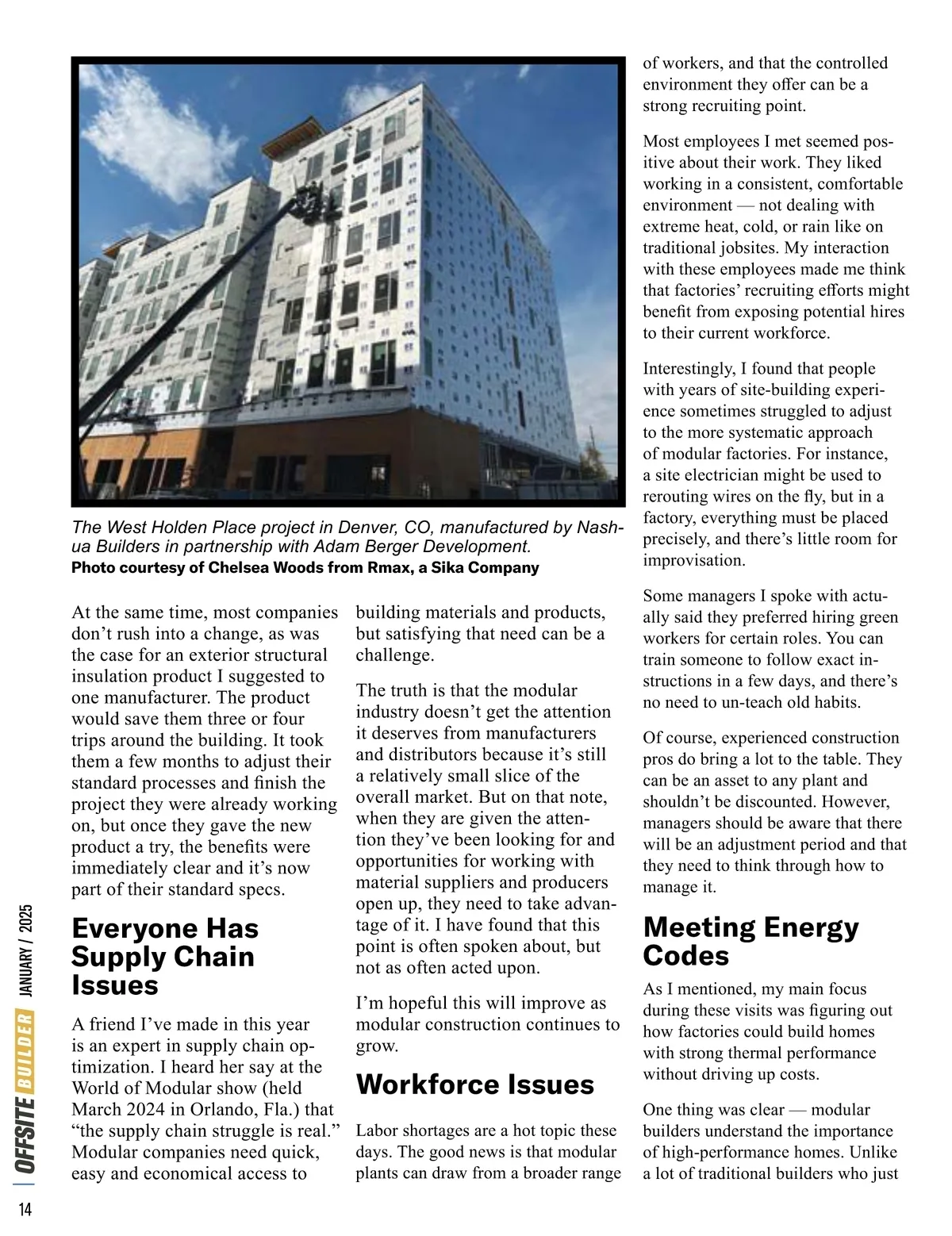 The West Holden Place project in Denver, CO, manufactured by Nashua Builders in partnership with Adam Berger Development.
Photo courtesy of Chelsea Woods from Rmax, a Sika Company

At the same time, most companies don't rush into a change, as was the case for an exterior structural insulation product I suggested to one manufacturer. The product would save them three or four trips around the building. It took them a few months to adjust their standard processes and finish the project they were already working on, but once they gave the new product a try, the benefits were immediately clear and it's now part of their standard specs.

Everyone Has Supply Chain Issues

A friend I've made in this year is an expert in supply chain optimization. I heard her say at the World of Modular show (held March 2024 in Orlando, Fla.) that "the supply chain struggle is real." Modular companies need quick, easy and economical access to building materials and products, but satisfying that need can be a challenge.

The truth is that the modular industry doesn't get the attention it deserves from manufacturers and distributors because it's still a relatively small slice of the overall market. But on that note, when they are given the attention they've been looking for and opportunities for working with material suppliers and producers open up, they need to take advantage of it. I have found that this point is often spoken about, but not as often acted upon.

I'm hopeful this will improve as modular construction continues to grow.

Workforce Issues

Labor shortages are a hot topic these days. The good news is that modular plants can draw from a broader range of workers, and that the controlled environment they offer can be a strong recruiting point.

Most employees I met seemed positive about their work. They liked working in a consistent, comfortable environment — not dealing with extreme heat, cold, or rain like on traditional jobsites. My interaction with these employees made me think that factories' recruiting efforts might benefit from exposing potential hires to their current workforce.

Interestingly, I found that people with years of site-building experience sometimes struggled to adjust to the more systematic approach of modular factories. For instance, a site electrician might be used to rerouting wires on the fly, but in a factory, everything must be placed precisely, and there's little room for improvisation.

Some managers I spoke with actually said they preferred hiring green workers for certain roles. You can train someone to follow exact instructions in a few days, and there's no need to un-teach old habits.

Of course, experienced construction pros do bring a lot to the table. They can be an asset to any plant and shouldn't be discounted. However, managers should be aware that there will be an adjustment period and that they need to think through how to manage it.

Meeting Energy Codes

As I mentioned, my main focus during these visits was figuring out how factories could build homes with strong thermal performance without driving up costs.

One thing was clear — modular builders understand the importance of high-performance homes. Unlike a lot of traditional builders who just

OFFSITE BUILDER JANUARY / 2025

14